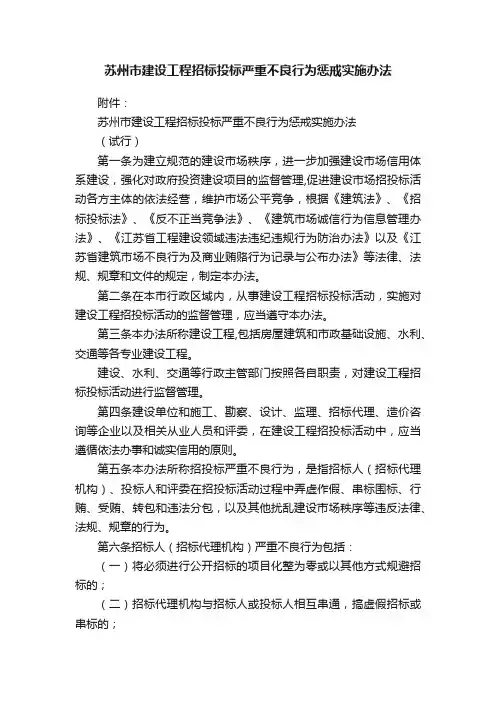 苏州市建设工程招标投标严重不良行为惩戒实施办法

附件：

苏州市建设工程招标投标严重不良行为惩戒实施办法

（试行）

第一条为建立规范的建设市场秩序，进一步加强建设市场信用体系建设，强化对政府投资建设项目的监督管理,促进建设市场招投标活动各方主体的依法经营，维护市场公平竞争，根据《建筑法》、《招标投标法》、《反不正当竞争法》、《建筑市场诚信行为信息管理办法》、《江苏省工程建设领域违法违纪违规行为防治办法》以及《江苏省建筑市场不良行为及商业贿赂行为记录与公布办法》等法律、法规、规章和文件的规定，制定本办法。

第二条在本市行政区域内，从事建设工程招标投标活动，实施对建设工程招投标活动的监督管理，应当遵守本办法。

第三条本办法所称建设工程,包括房屋建筑和市政基础设施、水利、交通等各专业建设工程。

建设、水利、交通等行政主管部门按照各自职责，对建设工程招标投标活动进行监督管理。

第四条建设单位和施工、勘察、设计、监理、招标代理、造价咨询等企业以及相关从业人员和评委，在建设工程招投标活动中，应当遵循依法办事和诚实信用的原则。

第五条本办法所称招投标严重不良行为，是指招标人（招标代理机构）、投标人和评委在招投标活动过程中弄虚作假、串标围标、行贿、受贿、转包和违法分包，以及其他扰乱建设市场秩序等违反法律、法规、规章的行为。

第六条招标人（招标代理机构）严重不良行为包括：

（一）将必须进行公开招标的项目化整为零或以其他方式规避招标的；

（二）招标代理机构与招标人或投标人相互串通，搞虚假招标或串标的；